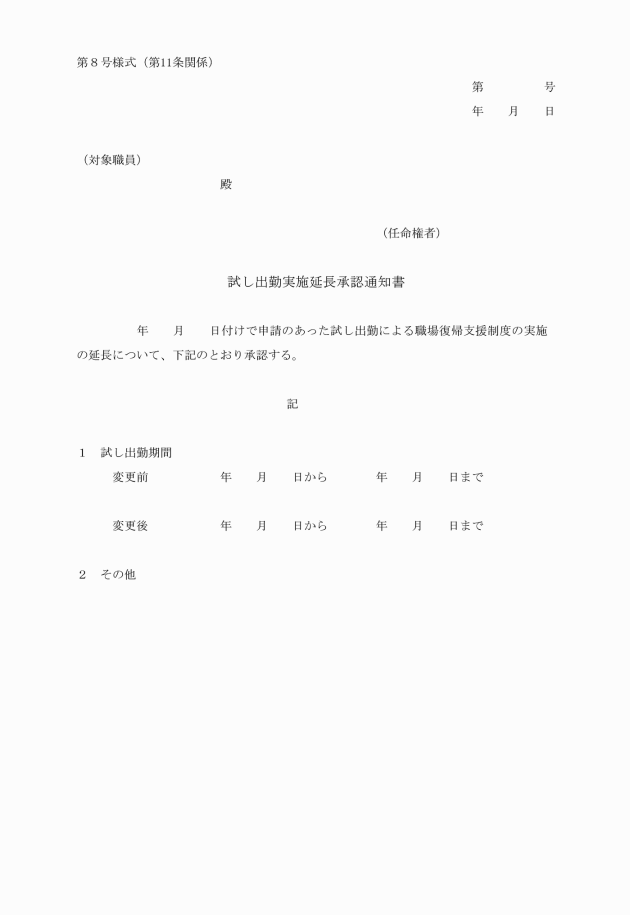 第８号様式（第11条関係）

第　　　号
年　月　日

（対象職員）
殿

（任命権者）

試し出勤実施延長承認通知書

年　月　日付けで申請のあった試し出勤による職場復帰支援制度の実施の延長について、下記のとおり承認する。

記

１　試し出勤期間
変更前　　年　月　日から　　年　月　日まで

変更後　　年　月　日から　　年　月　日まで

２　その他